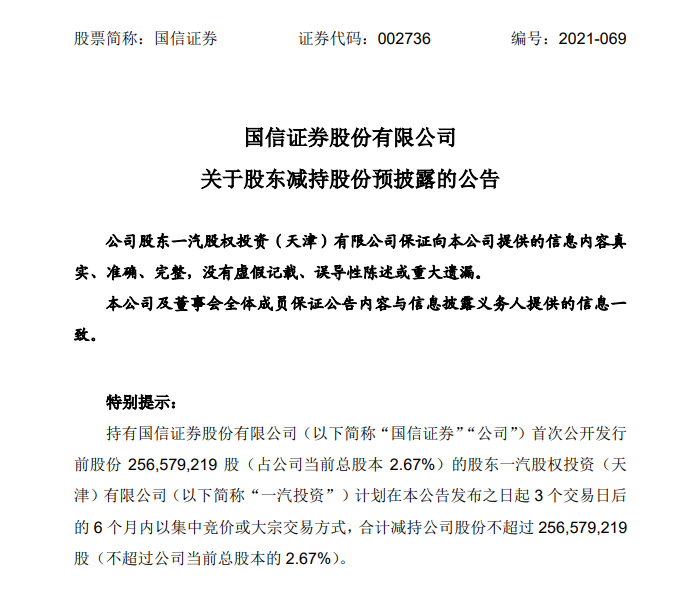 股票简称：国信证券　　证券代码：002736　　编号：2021-069

国信证券股份有限公司
关于股东减持股份预披露的公告

公司股东一汽股权投资（天津）有限公司保证向本公司提供的信息内容真实、准确、完整，没有虚假记载、误导性陈述或重大遗漏。

本公司及董事会全体成员保证公告内容与信息披露义务人提供的信息一致。

特别提示：

持有国信证券股份有限公司（以下简称“国信证券”“公司”）首次公开发行前股份 256,579,219 股（占公司当前总股本 2.67%）的股东一汽股权投资（天津）有限公司（以下简称“一汽投资”）计划在本公告发布之日起 3 个交易日后的 6 个月内以集中竞价或大宗交易方式，合计减持公司股份不超过 256,579,219 股（不超过公司当前总股本的 2.67%）。